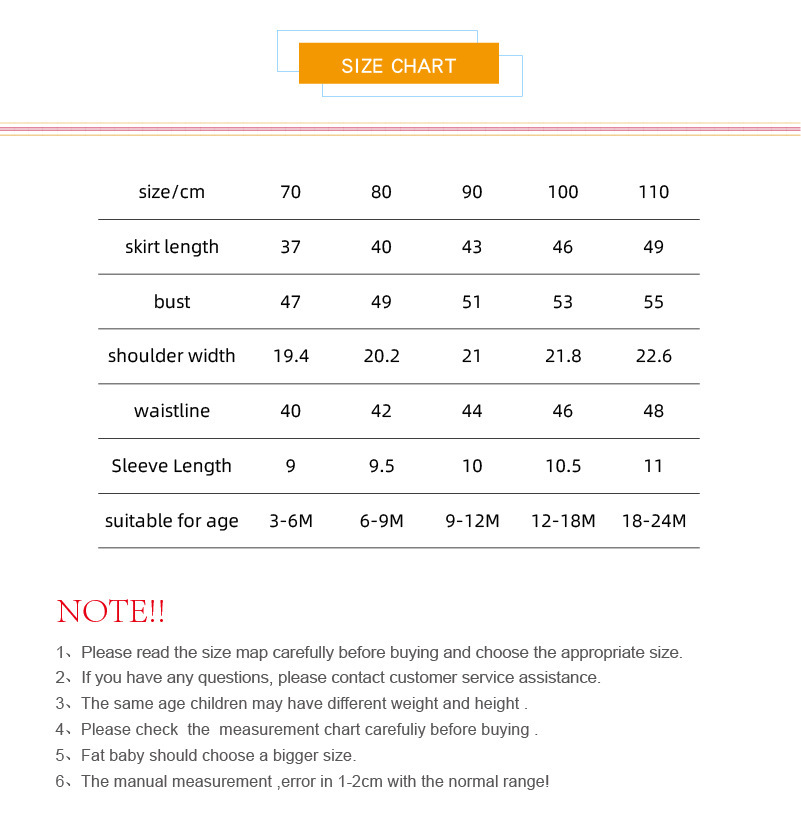 SIZE CHART

| size/cm | 70 | 80 | 90 | 100 | 110 |
|---|---|---|---|---|---|
| skirt length | 37 | 40 | 43 | 46 | 49 |
| bust | 47 | 49 | 51 | 53 | 55 |
| shoulder width | 19.4 | 20.2 | 21 | 21.8 | 22.6 |
| waistline | 40 | 42 | 44 | 46 | 48 |
| Sleeve Length | 9 | 9.5 | 10 | 10.5 | 11 |
| suitable for age | 3-6M | 6-9M | 9-12M | 12-18M | 18-24M |

NOTE!!

1、Please read the size map carefully before buying and choose the appropriate size.
2、If you have any questions, please contact customer service assistance.
3、The same age children may have different weight and height .
4、Please check the measurement chart carefuliy before buying .
5、Fat baby should choose a bigger size.
6、The manual measurement ,error in 1-2cm with the normal range!